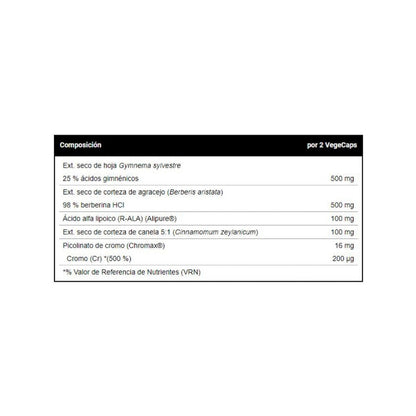 | Composición | por 2 VegeCaps |
|---|---|
| Ext. seco de hoja Gymnema sylvestre | |
| 25 % ácidos gimnénicos | 500 mg |
| Ext. seco de corteza de agracejo (Berberis aristata) | |
| 98 % berberina HCl | 500 mg |
| Ácido alfa lipoico (R-ALA) (Alipure®) | 100 mg |
| Ext. seco de corteza de canela 5:1 (Cinnamomum zeylanicum) | 100 mg |
| Picolinato de cromo (Chromax®) | 16 mg |
| Cromo (Cr) *(500 %) | 200 µg |
| *% Valor de Referencia de Nutrientes (VRN) | |